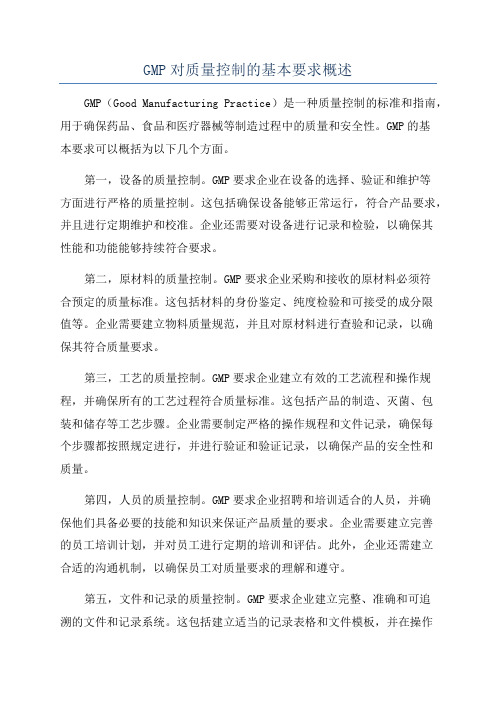 GMP 对质量控制的基本要求概述

GMP（Good Manufacturing Practice）是一种质量控制的标准和指南，用于确保药品、食品和医疗器械等制造过程中的质量和安全性。GMP 的基本要求可以概括为以下几个方面。

第一，设备的质量控制。GMP 要求企业在设备的选择、验证和维护等方面进行严格的质量控制。这包括确保设备能够正常运行，符合产品要求，并且进行定期维护和校准。企业还需要对设备进行记录和检验，以确保其性能和功能能够持续符合要求。

第二，原材料的质量控制。GMP 要求企业采购和接收的原材料必须符合预定的质量标准。这包括材料的身份鉴定、纯度检验和可接受的成分限值等。企业需要建立物料质量规范，并且对原材料进行查验和记录，以确保其符合质量要求。

第三，工艺的质量控制。GMP 要求企业建立有效的工艺流程和操作规程，并确保所有的工艺过程符合质量标准。这包括产品的制造、灭菌、包装和储存等工艺步骤。企业需要制定严格的操作规程和文件记录，确保每个步骤都按照规定进行，并进行验证和验证记录，以确保产品的安全性和质量。

第四，人员的质量控制。GMP 要求企业招聘和培训适合的人员，并确保他们具备必要的技能和知识来保证产品质量的要求。企业需要建立完善的员工培训计划，并对员工进行定期的培训和评估。此外，企业还需建立合适的沟通机制，以确保员工对质量要求的理解和遵守。

第五，文件和记录的质量控制。GMP 要求企业建立完整、准确和可追溯的文件和记录系统。这包括建立适当的记录表格和文件模板，并在操作